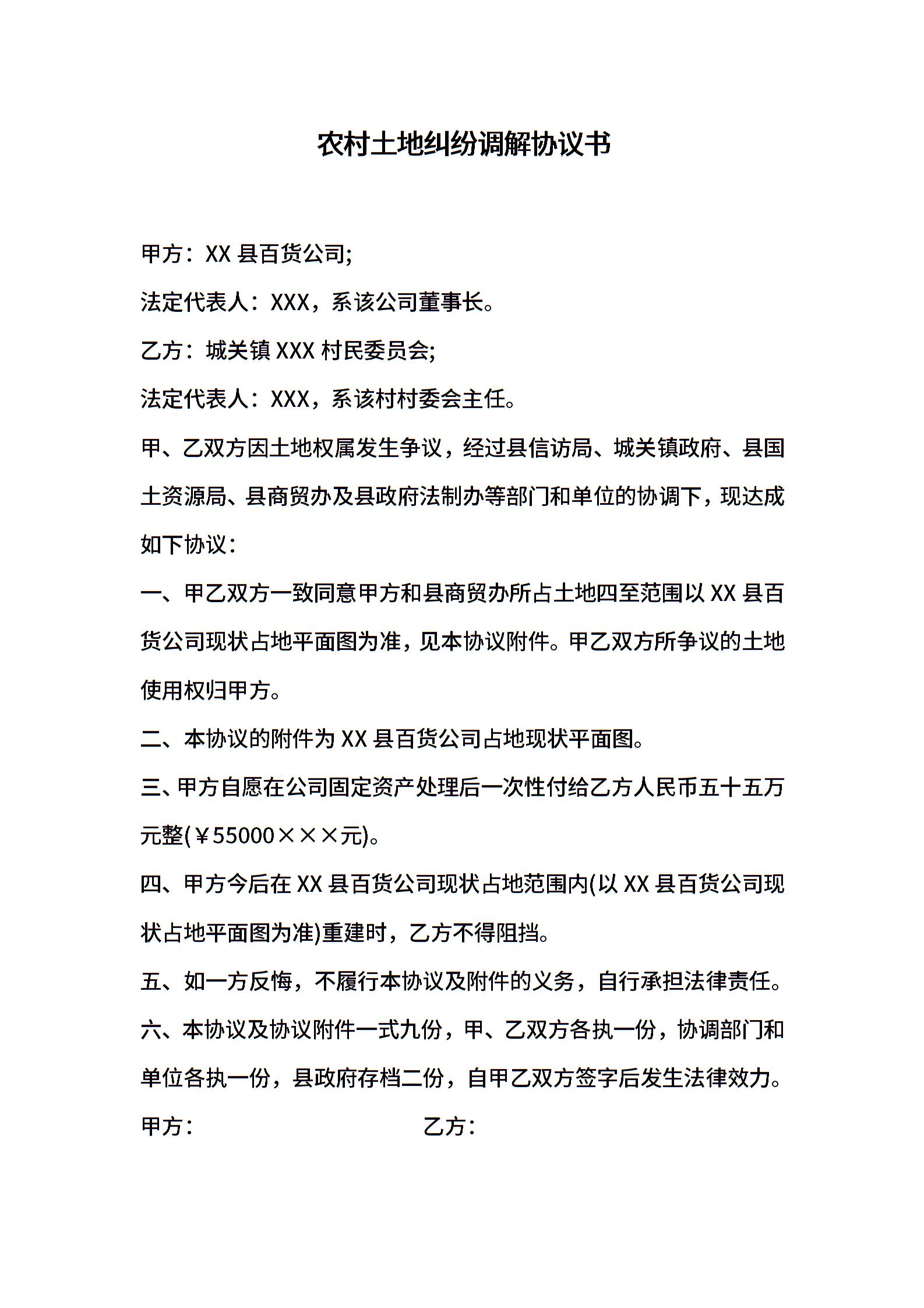 农村土地纠纷调解协议书

甲方：XX 县百货公司;

法定代表人：XXX，系该公司董事长。

乙方：城关镇 XXX 村民委员会;

法定代表人：XXX，系该村村委会主任。

甲、乙双方因土地权属发生争议，经过县信访局、城关镇政府、县国土资源局、县商贸办及县政府法制办等部门和单位的协调下，现达成如下协议：

一、甲乙双方一致同意甲方和县商贸办所占土地四至范围以 XX 县百货公司现状占地平面图为准，见本协议附件。甲乙双方所争议的土地使用权归甲方。

二、本协议的附件为 XX 县百货公司占地现状平面图。

三、甲方自愿在公司固定资产处理后一次性付给乙方人民币五十五万元整(￥55000×××元)。

四、甲方今后在 XX 县百货公司现状占地范围内(以 XX 县百货公司现状占地平面图为准)重建时，乙方不得阻挡。

五、如一方反悔，不履行本协议及附件的义务，自行承担法律责任。

六、本协议及协议附件一式九份，甲、乙双方各执一份，协调部门和单位各执一份，县政府存档二份，自甲乙双方签字后发生法律效力。

甲方： 乙方：